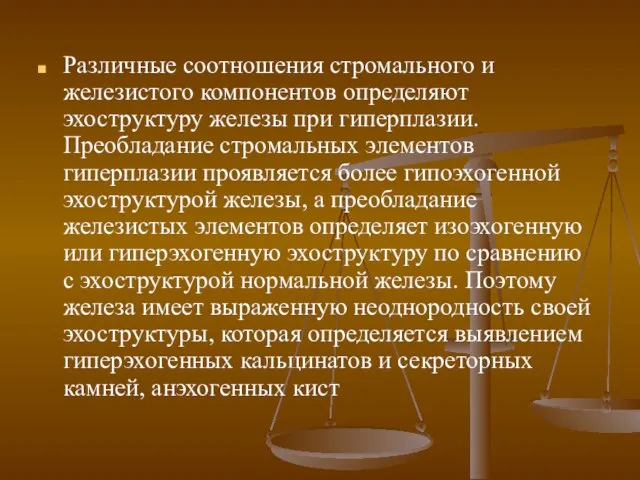 Различные соотношения стромального и железистого компонентов определяют эхоструктуру железы при гиперплазии. Преобладание стромальных элементов гиперплазии проявляется более гипоэхогенной эхоструктурой железы, а преобладание железистых элементов определяет изоэхогенную или гиперэхогенную эхоструктуру по сравнению с эхоструктурой нормальной железы. Поэтому железа имеет выраженную неоднородность своей эхоструктуры, которая определяется выявлением гиперэхогенных кальцинатов и секреторных камней, анэхогенных кист